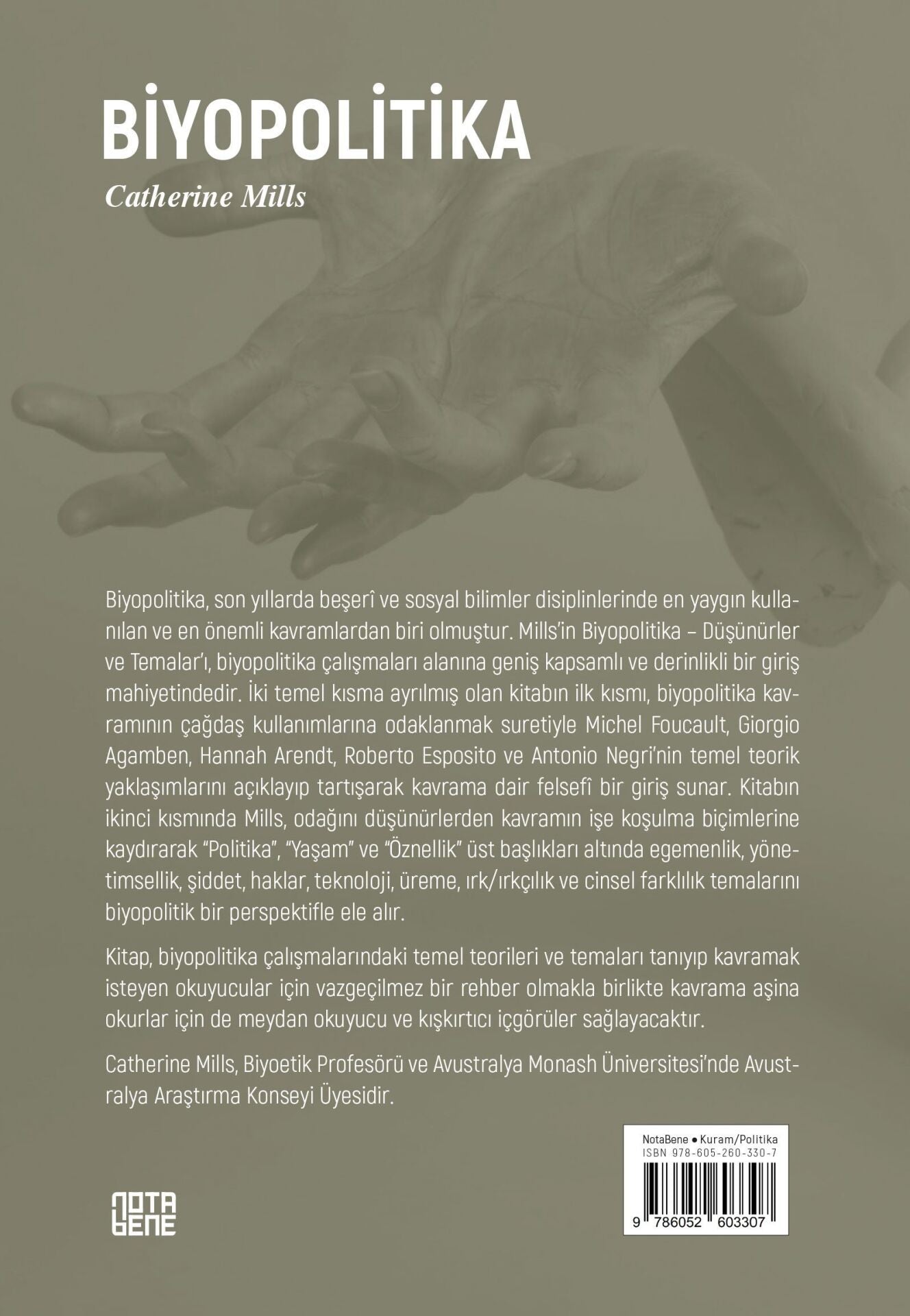 BİYOPOLİTİKA

Catherine Mills

Biyopolitika, son yıllarda beşerî ve sosyal bilimler disiplinlerinde en yaygın kullanılan ve en önemli kavramlardan biri olmuştur. Mills'in Biyopolitika – Düşünürler ve Temalar'ı, biyopolitika çalışmaları alanına geniş kapsamlı ve derinlikli bir giriş mahiyetindedir. İki temel kısma ayrılmış olan kitabın ilk kısmı, biyopolitika kavramının çağdaş kullanımlarına odaklanmak suretiyle Michel Foucault, Giorgio Agamben, Hannah Arendt, Roberto Esposito ve Antonio Negri'nin temel teorik yaklaşımlarını açıklayıp tartışarak kavrama dair felsefî bir giriş sunar. Kitabın ikinci kısmında Mills, odağını düşünürlerden kavramın işe koşulma biçimlerine kaydırarak "Politika", "Yaşam" ve "Öznellik" üst başlıkları altında egemenlik, yönetimsellik, şiddet, haklar, teknoloji, üreme, ırk/ırkçılık ve cinsel farklılık temalarını biyopolitik bir perspektifle ele alır.

Kitap, biyopolitika çalışmalarındaki temel teorileri ve temaları tanıyıp kavramak isteyen okuyucular için vazgeçilmez bir rehber olmakla birlikte kavrama aşina okurlar için de meydan okuyucu ve kışkırtıcı içgörüler sağlayacaktır.

Catherine Mills, Biyoetik Profesörü ve Avustralya Monash Üniversitesi'nde Avustralya Araştırma Konseyi Üyesidir.

NOTA BENE

NotaBene ● Kuram/Politika
ISBN 978-605-260-330-7
9 786052 603307